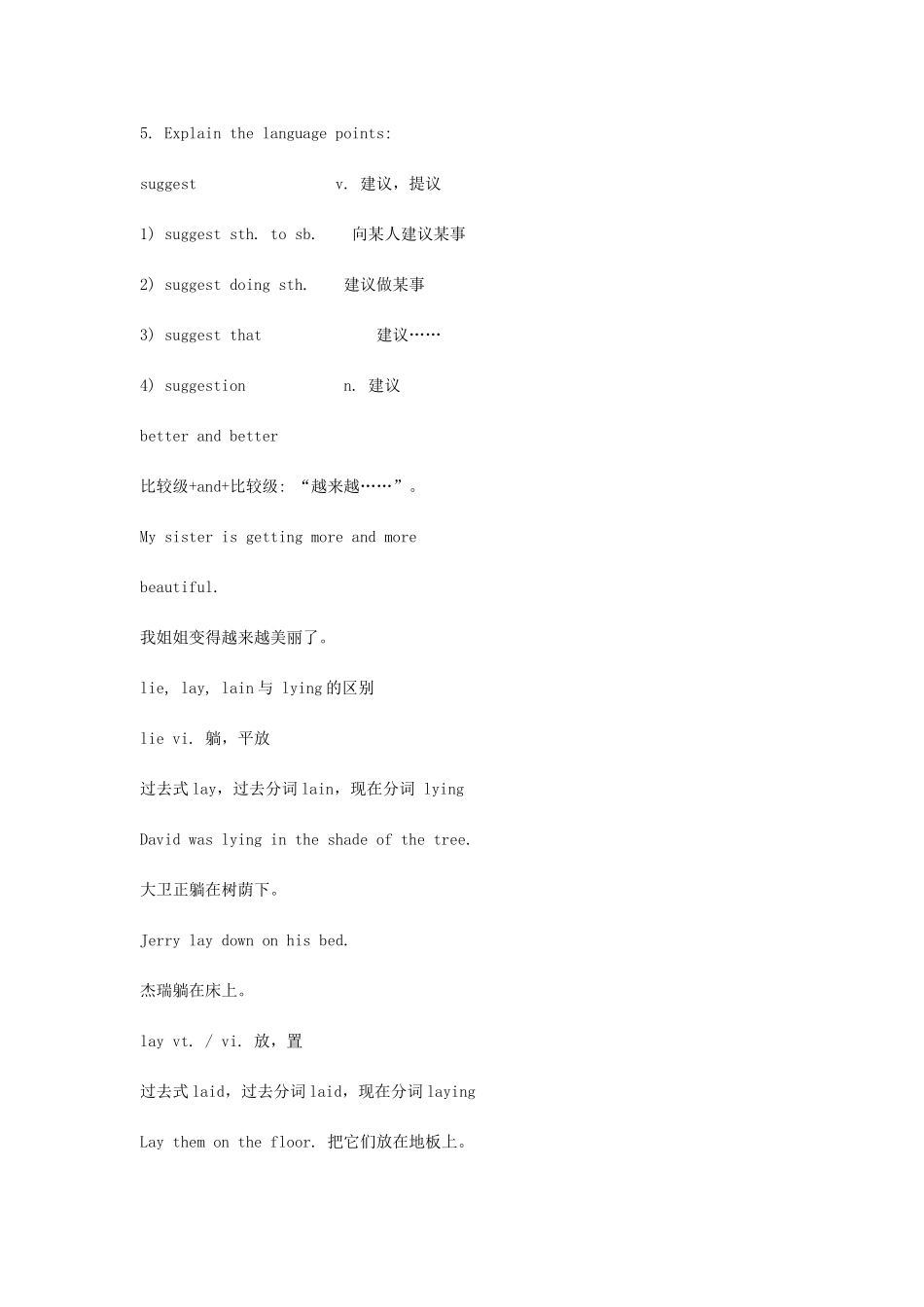 5. Explain the language points:

suggest v. 建议，提议

1) suggest sth. to sb. 向某人建议某事

2) suggest doing sth. 建议做某事

3) suggest that 建议……

4) suggestion n. 建议

better and better

比较级+and+比较级: “越来越……”。

My sister is getting more and more

beautiful.

我姐姐变得越来越美丽了。

lie, lay, lain 与 lying 的区别

lie vi. 躺，平放

过去式 lay，过去分词 lain，现在分词 lying

David was lying in the shade of the tree.

大卫正躺在树荫下。

Jerry lay down on his bed.

杰瑞躺在床上。

lay vt. / vi. 放，置

过去式 laid，过去分词 laid，现在分词 laying

Lay them on the floor. 把它们放在地板上。